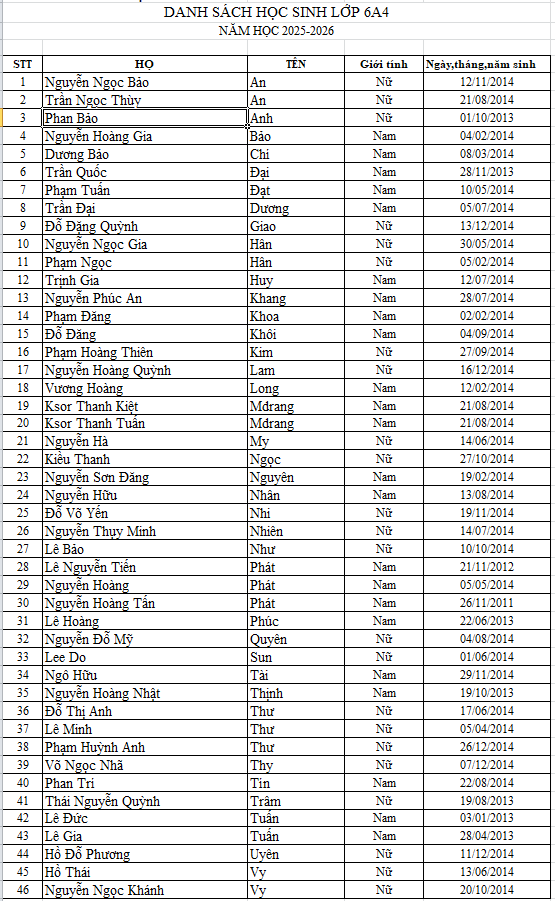 DANH SÁCH HỌC SINH LỚP 6A4
NĂM HỌC 2025-2026

| STT | HỌ | TÊN | Giới tính | Ngày,tháng,năm sinh |
|---|---|---|---|---|
| 1 | Nguyễn Ngọc Bảo | An | Nữ | 12/11/2014 |
| 2 | Trần Ngọc Thùy | An | Nữ | 21/08/2014 |
| 3 | Phan Bảo | Anh | Nữ | 01/10/2013 |
| 4 | Nguyễn Hoàng Gia | Bảo | Nam | 04/02/2014 |
| 5 | Dương Bảo | Chi | Nam | 08/03/2014 |
| 6 | Trần Quốc | Đại | Nam | 28/11/2013 |
| 7 | Phạm Tuấn | Đạt | Nam | 10/05/2014 |
| 8 | Trần Đại | Dương | Nam | 05/07/2014 |
| 9 | Đỗ Đặng Quỳnh | Giao | Nữ | 13/12/2014 |
| 10 | Nguyễn Ngọc Gia | Hân | Nữ | 30/05/2014 |
| 11 | Phạm Ngọc | Hân | Nữ | 05/02/2014 |
| 12 | Trịnh Gia | Huy | Nam | 12/07/2014 |
| 13 | Nguyễn Phúc An | Khang | Nam | 28/07/2014 |
| 14 | Phạm Đăng | Khoa | Nam | 02/02/2014 |
| 15 | Đỗ Đăng | Khôi | Nam | 04/09/2014 |
| 16 | Phạm Hoàng Thiên | Kim | Nữ | 27/09/2014 |
| 17 | Nguyễn Hoàng Quỳnh | Lam | Nữ | 16/12/2014 |
| 18 | Vương Hoàng | Long | Nam | 12/02/2014 |
| 19 | Ksor Thanh Kiệt | Mdrang | Nam | 21/08/2014 |
| 20 | Ksor Thanh Tuấn | Mdrang | Nam | 21/08/2014 |
| 21 | Nguyễn Hà | My | Nữ | 14/06/2014 |
| 22 | Kiều Thanh | Ngọc | Nữ | 27/10/2014 |
| 23 | Nguyễn Sơn Đăng | Nguyên | Nam | 19/02/2014 |
| 24 | Nguyễn Hữu | Nhân | Nam | 13/08/2014 |
| 25 | Đỗ Võ Yến | Nhi | Nữ | 19/11/2014 |
| 26 | Nguyễn Thụy Minh | Nhiên | Nữ | 14/07/2014 |
| 27 | Lê Bảo | Như | Nữ | 10/10/2014 |
| 28 | Lê Nguyễn Tiến | Phát | Nam | 21/11/2012 |
| 29 | Nguyễn Hoàng | Phát | Nam | 05/05/2014 |
| 30 | Nguyễn Hoàng Tấn | Phát | Nam | 26/11/2011 |
| 31 | Lê Hoàng | Phúc | Nam | 22/06/2013 |
| 32 | Nguyễn Đỗ Mỹ | Quyên | Nữ | 04/08/2014 |
| 33 | Lee Do | Sun | Nữ | 01/06/2014 |
| 34 | Ngô Hữu | Tài | Nam | 29/11/2014 |
| 35 | Nguyễn Hoàng Nhật | Thịnh | Nam | 19/10/2013 |
| 36 | Đỗ Thị Anh | Thư | Nữ | 17/06/2014 |
| 37 | Lê Minh | Thư | Nữ | 05/04/2014 |
| 38 | Phạm Huỳnh Anh | Thư | Nữ | 26/12/2014 |
| 39 | Võ Ngọc Nhã | Thy | Nữ | 07/12/2014 |
| 40 | Phan Trí | Tín | Nam | 22/08/2014 |
| 41 | Thái Nguyễn Quỳnh | Trâm | Nữ | 19/08/2013 |
| 42 | Lê Đức | Tuấn | Nam | 03/01/2013 |
| 43 | Lê Gia | Tuấn | Nam | 28/04/2013 |
| 44 | Hồ Đỗ Phương | Uyên | Nữ | 11/12/2014 |
| 45 | Hồ Thái | Vy | Nữ | 13/06/2014 |
| 46 | Nguyễn Ngọc Khánh | Vy | Nữ | 20/10/2014 |